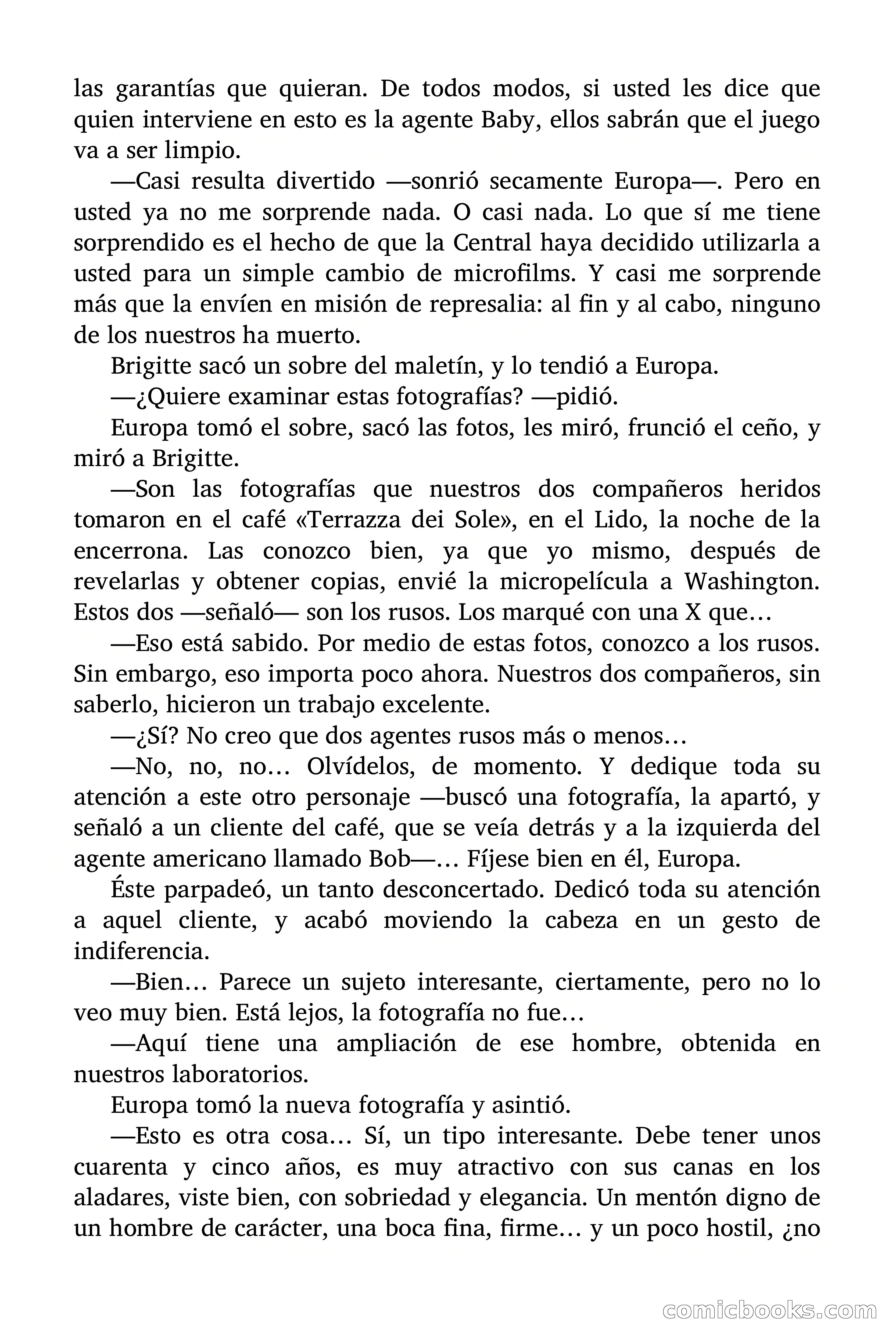 las garantías que quieran. De todos modos, si usted les dice que quien interviene en esto es la agente Baby, ellos sabrán que el juego va a ser limpio.

—Casi resulta divertido —sonrió secamente Europa—. Pero en usted ya no me sorprende nada. O casi nada. Lo que sí me tiene sorprendido es el hecho de que la Central haya decidido utilizarla a usted para un simple cambio de microfilms. Y casi me sorprende más que la envíen en misión de represalia: al fin y al cabo, ninguno de los nuestros ha muerto.

Brigitte sacó un sobre del maletín, y lo tendió a Europa.

—¿Quiere examinar estas fotografías? —pidió.

Europa tomó el sobre, sacó las fotos, les miró, frunció el ceño, y miró a Brigitte.

—Son las fotografías que nuestros dos compañeros heridos tomaron en el café «Terrazza dei Sole», en el Lido, la noche de la encerrona. Las conozco bien, ya que yo mismo, después de revelarlas y obtener copias, envié la micropelícula a Washington. Estos dos —señaló— son los rusos. Los marqué con una X que…

—Eso está sabido. Por medio de estas fotos, conozco a los rusos. Sin embargo, eso importa poco ahora. Nuestros dos compañeros, sin saberlo, hicieron un trabajo excelente.

—¿Sí? No creo que dos agentes rusos más o menos…

—No, no, no… Olvídelos, de momento. Y dedique toda su atención a este otro personaje —buscó una fotografía, la apartó, y señaló a un cliente del café, que se veía detrás y a la izquierda del agente americano llamado Bob—… Fíjese bien en él, Europa.

Éste parpadeó, un tanto desconcertado. Dedicó toda su atención a aquel cliente, y acabó moviendo la cabeza en un gesto de indiferencia.

—Bien… Parece un sujeto interesante, ciertamente, pero no lo veo muy bien. Está lejos, la fotografía no fue…

—Aquí tiene una ampliación de ese hombre, obtenida en nuestros laboratorios.

Europa tomó la nueva fotografía y asintió.

—Esto es otra cosa… Sí, un tipo interesante. Debe tener unos cuarenta y cinco años, es muy atractivo con sus canas en los aladares, viste bien, con sobriedad y elegancia. Un mentón digno de un hombre de carácter, una boca fina, firme… y un poco hostil, ¿no

comicbooks.com